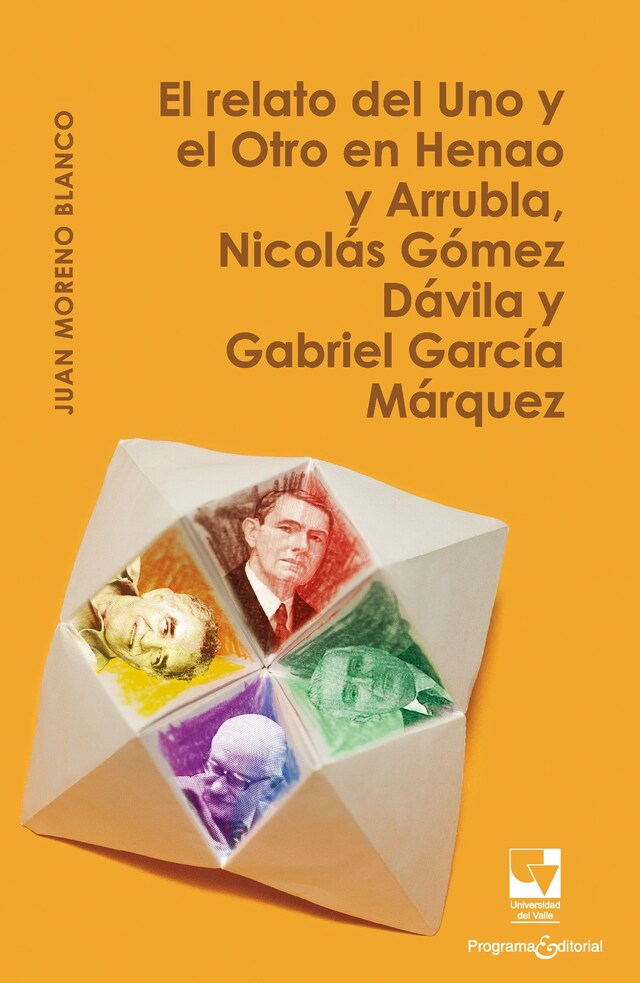 JUAN MORENO BLANCO

El relato del Uno y el Otro en Henao y Arrubla, Nicolás Gómez Dávila y Gabriel García Márquez

Universidad del Valle

Programa Editorial